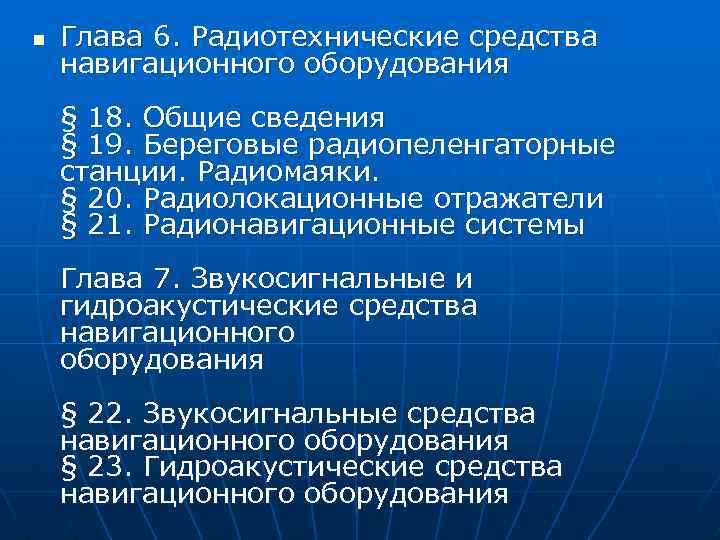 Глава 6. Радиотехнические средства навигационного оборудования

§ 18. Общие сведения
§ 19. Береговые радиопеленгаторные станции. Радиомаяки.
§ 20. Радиолокационные отражатели
§ 21. Радионавигационные системы

Глава 7. Звукосигнальные и гидроакустические средства навигационного оборудования

§ 22. Звукосигнальные средства навигационного оборудования
§ 23. Гидроакустические средства навигационного оборудования